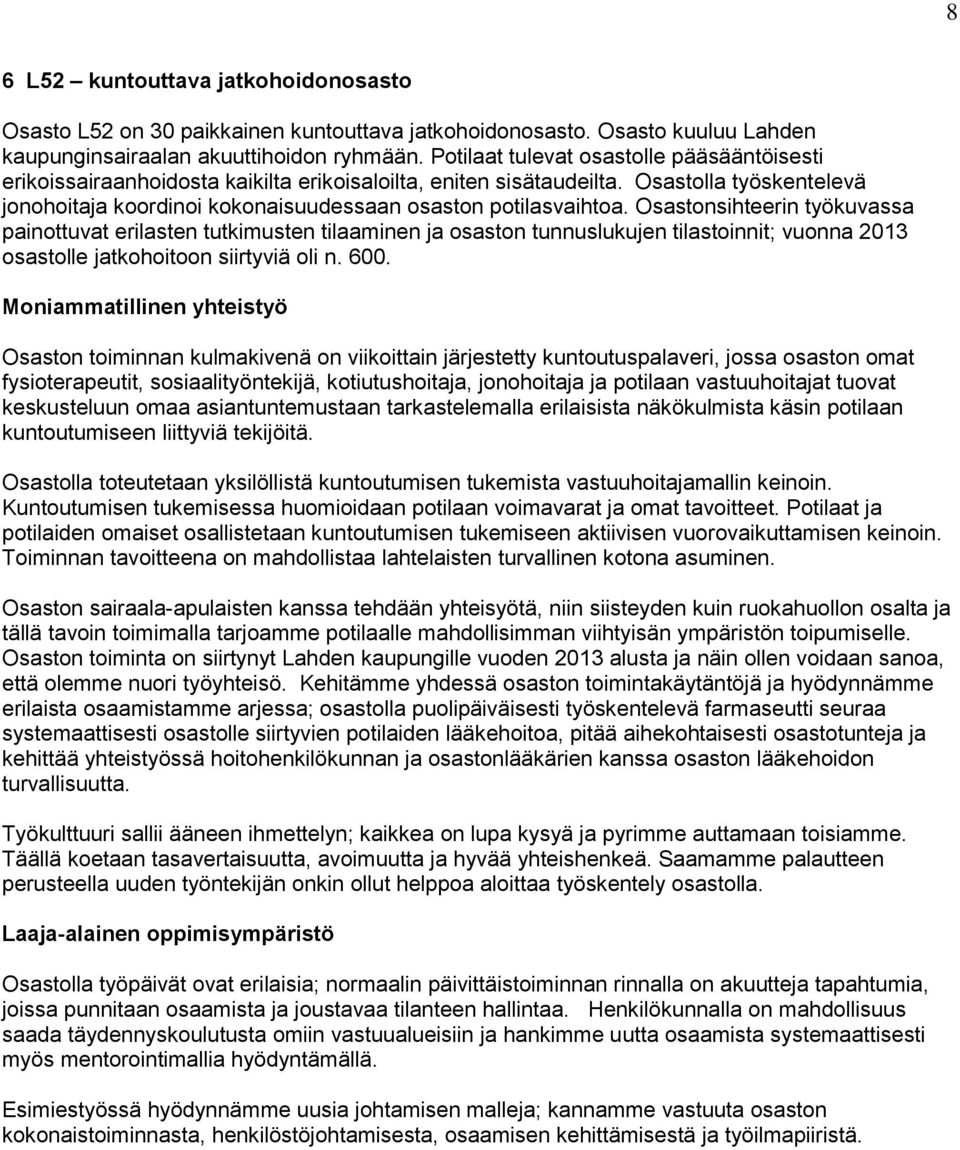 8

6 L52 – kuntouttava jatkohoidonosasto

Osasto L52 on 30 paikkainen kuntouttava jatkohoidonosasto. Osasto kuuluu Lahden kaupunginsairaalan akuuttihoidon ryhmään. Potilaat tulevat osastolle pääsääntöisesti erikoissairaanhoidosta kaikilta erikoisaloilta, eniten sisätaudeilta. Osastolla työskentelevä jonohoitaja koordinoi kokonaisuudessaan osaston potilasvaihtoa. Osastonsihteerin työkuvassa painottuvat erilasten tutkimusten tilaaminen ja osaston tunnuslukujen tilastoinnit; vuonna 2013 osastolle jatkohoitoon siirtyviä oli n. 600.

Moniammatillinen yhteistyö

Osaston toiminnan kulmakivenä on viikoittain järjestetty kuntoutuspalaveri, jossa osaston omat fysioterapeutit, sosiaalityöntekijä, kotiutushoitaja, jonohoitaja ja potilaan vastuuhoitajat tuovat keskusteluun omaa asiantuntemustaan tarkastelemalla erilaisista näkökulmista käsin potilaan kuntoutumiseen liittyviä tekijöitä.

Osastolla toteutetaan yksilöllistä kuntoutumisen tukemista vastuuhoitajamallin keinoin. Kuntoutumisen tukemisessa huomioidaan potilaan voimavarat ja omat tavoitteet. Potilaat ja potilaiden omaiset osallistetaan kuntoutumisen tukemiseen aktiivisen vuorovaikuttamisen keinoin. Toiminnan tavoitteena on mahdollistaa lahtelaisten turvallinen kotona asuminen.

Osaston sairaala-apulaisten kanssa tehdään yhteisyötä, niin siisteyden kuin ruokahuollon osalta ja tällä tavoin toimimalla tarjoamme potilaalle mahdollisimman viihtyisän ympäristön toipumiselle. Osaston toiminta on siirtynyt Lahden kaupungille vuoden 2013 alusta ja näin ollen voidaan sanoa, että olemme nuori työyhteisö. Kehitämme yhdessä osaston toimintakäytäntöjä ja hyödynnämme erilaista osaamistamme arjessa; osastolla puolipäiväisesti työskentelevä farmaseutti seuraa systemaattisesti osastolle siirtyvien potilaiden lääkehoitoa, pitää aihekohtaisesti osastotunteja ja kehittää yhteistyössä hoitohenkilökunnan ja osastonlääkärien kanssa osaston lääkehoidon turvallisuutta.

Työkulttuuri sallii ääneen ihmettelyn; kaikkea on lupa kysyä ja pyrimme auttamaan toisiamme. Täällä koetaan tasavertaisuutta, avoimuutta ja hyvää yhteishenkeä. Saamamme palautteen perusteella uuden työntekijän onkin ollut helppoa aloittaa työskentely osastolla.

Laaja-alainen oppimisympäristö

Osastolla työpäivät ovat erilaisia; normaalin päivittäistoiminnan rinnalla on akuutteja tapahtumia, joissa punnitaan osaamista ja joustavaa tilanteen hallintaa. Henkilökunnalla on mahdollisuus saada täydennyskoulutusta omiin vastuualueisiin ja hankimme uutta osaamista systemaattisesti myös mentorointimallia hyödyntämällä.

Esimiestyössä hyödynnämme uusia johtamisen malleja; kannamme vastuuta osaston kokonaistoiminnasta, henkilöstöjohtamisesta, osaamisen kehittämisestä ja työilmapiiristä.